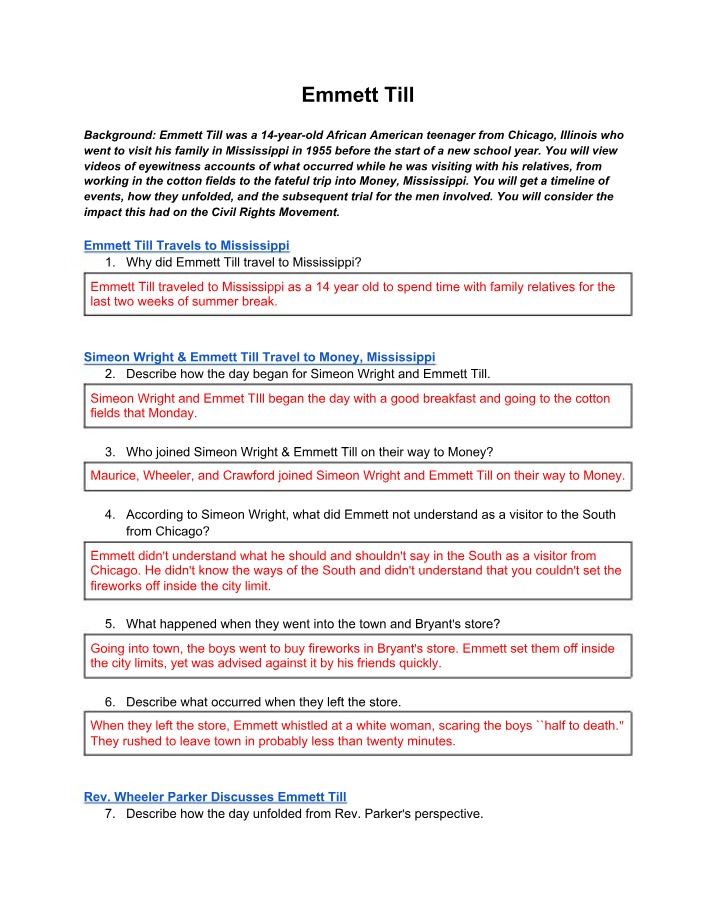 Emmett Till

Background: Emmett Till was a 14-year-old African American teenager from Chicago, Illinois who went to visit his family in Mississippi in 1955 before the start of a new school year. You will view videos of eyewitness accounts of what occurred while he was visiting with his relatives, from working in the cotton fields to the fateful trip into Money, Mississippi. You will get a timeline of events, how they unfolded, and the subsequent trial for the men involved. You will consider the impact this had on the Civil Rights Movement.

Emmett Till Travels to Mississippi

1. Why did Emmett Till travel to Mississippi?

Emmett Till traveled to Mississippi as a 14 year old to spend time with family relatives for the last two weeks of summer break.

Simeon Wright & Emmett Till Travel to Money, Mississippi

2. Describe how the day began for Simeon Wright and Emmett Till.

Simeon Wright and Emmet TIll began the day with a good breakfast and going to the cotton fields that Monday.

3. Who joined Simeon Wright & Emmett Till on their way to Money?

Maurice, Wheeler, and Crawford joined Simeon Wright and Emmett Till on their way to Money.

4. According to Simeon Wright, what did Emmett not understand as a visitor to the South from Chicago?

Emmett didn't understand what he should and shouldn't say in the South as a visitor from Chicago. He didn't know the ways of the South and didn't understand that you couldn't set the fireworks off inside the city limit.

5. What happened when they went into the town and Bryant's store?

Going into town, the boys went to buy fireworks in Bryant's store. Emmett set them off inside the city limits, yet was advised against it by his friends quickly.

6. Describe what occurred when they left the store.

When they left the store, Emmett whistled at a white woman, scaring the boys ``half to death." They rushed to leave town in probably less than twenty minutes.

Rev. Wheeler Parker Discusses Emmett Till

7. Describe how the day unfolded from Rev. Parker's perspective.